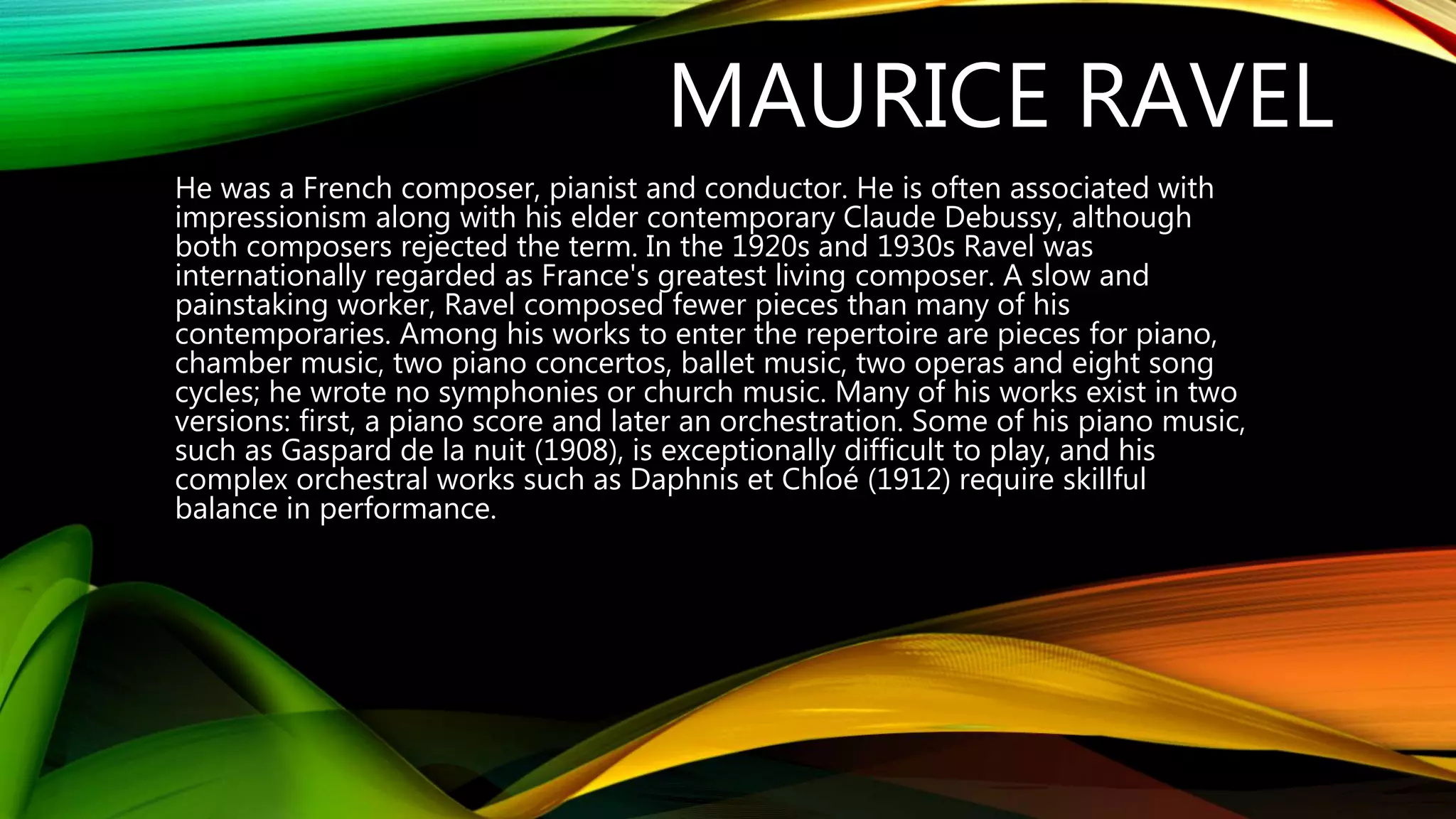 MAURICE RAVEL

He was a French composer, pianist and conductor. He is often associated with impressionism along with his elder contemporary Claude Debussy, although both composers rejected the term. In the 1920s and 1930s Ravel was internationally regarded as France's greatest living composer. A slow and painstaking worker, Ravel composed fewer pieces than many of his contemporaries. Among his works to enter the repertoire are pieces for piano, chamber music, two piano concertos, ballet music, two operas and eight song cycles; he wrote no symphonies or church music. Many of his works exist in two versions: first, a piano score and later an orchestration. Some of his piano music, such as Gaspard de la nuit (1908), is exceptionally difficult to play, and his complex orchestral works such as Daphnis et Chloé (1912) require skillful balance in performance.